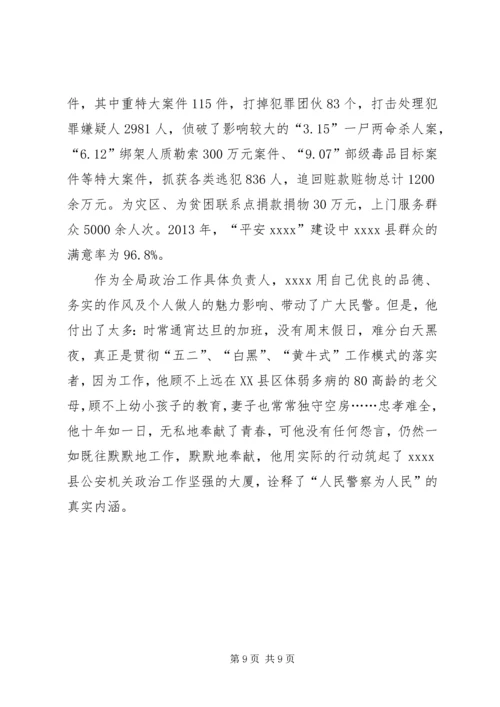 件，其中重特大案件115件，打掉犯罪团伙83个，打击处理犯罪嫌疑人2981人，侦破了影响较大的“3.15”一尸两命杀人案，“6.12”绑架人质勒索300万元案件、“9.07”部级毒品目标案件等特大案件，抓获各类逃犯836人，追回赃款赃物总计1200余万元。为灾区、为贫困联系点捐款捐物30万元，上门服务群众5000余人次。2013年，“平安xxxx”建设中xxxx县群众的满意率为96.8%。

作为全局政治工作具体负责人，xxxx用自己优良的品德、务实的作风及个人做人的魅力影响、带动了广大民警。但是，他付出了太多：时常通宵达旦的加班，没有周末假日，难分白天黑夜，真正是贯彻“五二”、“白黑”、“黄牛式”工作模式的落实者，因为工作，他顾不上远在XX县区体弱多病的80高龄的老父母，顾不上幼小孩子的教育，妻子也常常独守空房……忠孝难全，他十年如一日，无私地奉献了青春，可他没有任何怨言，仍然一如既往默默地工作，默默地奉献，他用实际的行动筑起了xxxx县公安机关政治工作坚强的大厦，诠释了“人民警察为人民”的真实内涵。

第9页 共9页